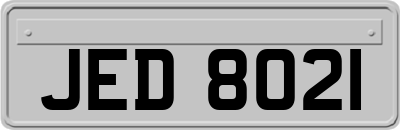 JED 8021